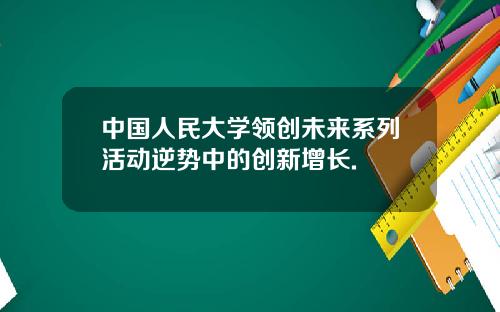 中国人民大学领创未来系列活动逆势中的创新增长.